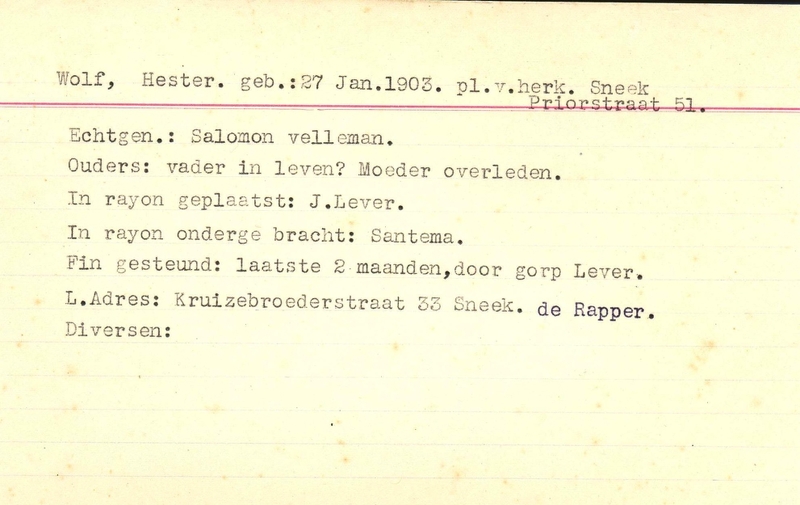 Wolf, Hester. geb.:27 Jan.1903. pl.v.herk. Sneek
Priorstraat 51.

Echtgen.: Salomon velleman.

Ouders: vader in leven? Moeder overleden.

In rayon geplaatst: J.Lever.

In rayon onderge bracht: Santema.

Fin gesteund: laatste 2 maanden,door gorp Lever.

L.Adres: Kruizebroederstraat 33 Sneek. de Rapper.

Diversen: